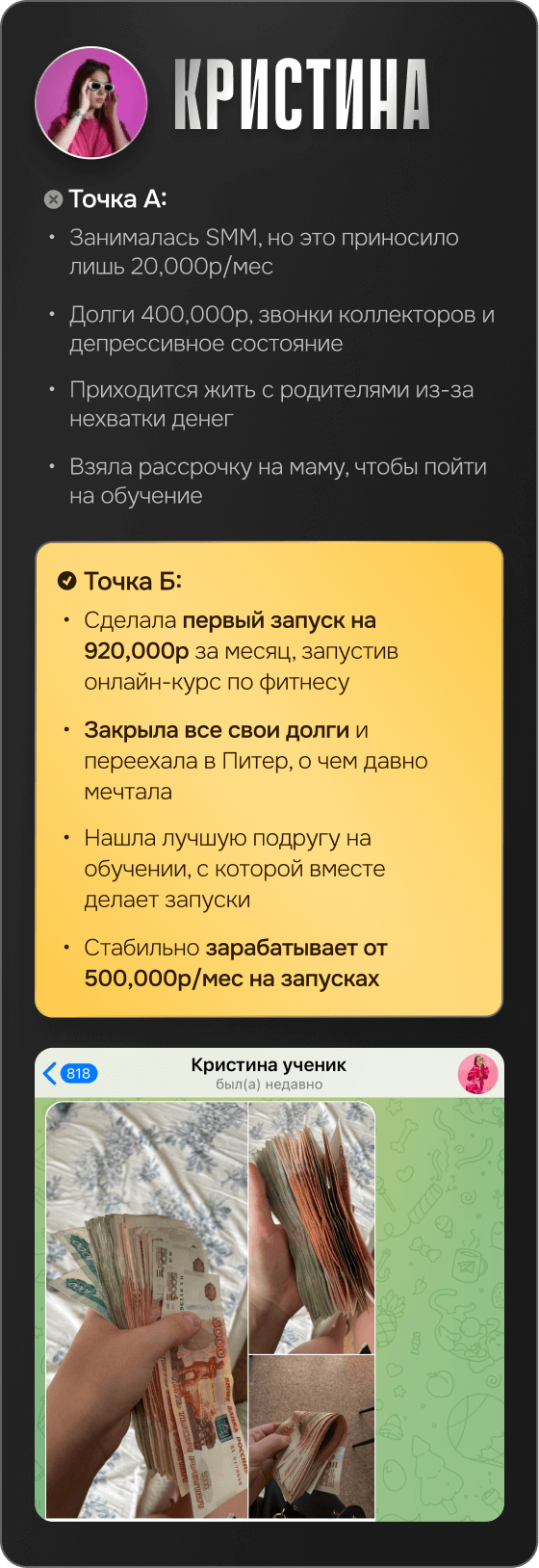 КРИСТИНА

Точка А:

• Занималась SMM, но это приносило лишь 20,000р/мес

• Долги 400,000р, звонки коллекторов и депрессивное состояние

• Приходится жить с родителями из-за нехватки денег

• Взяла рассрочку на маму, чтобы пойти на обучение

Точка Б:

• Сделала первый запуск на 920,000р за месяц, запустив онлайн-курс по фитнесу

• Закрыла все свои долги и переехала в Питер, о чем давно мечтала

• Нашла лучшую подругу на обучении, с которой вместе делает запуски

• Стабильно зарабатывает от 500,000р/мес на запусках

818
Кристина ученик
был(а) недавно